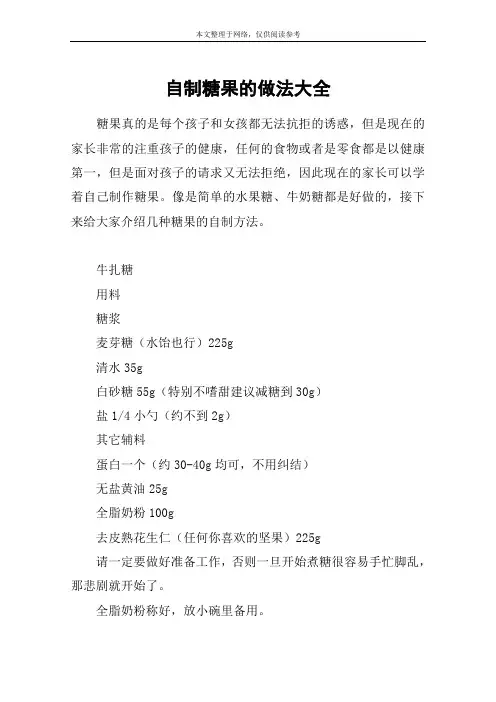 本文整理于网络，仅供阅读参考

自制糖果的做法大全

糖果真的是每个孩子和女孩都无法抗拒的诱惑，但是现在的家长非常的注重孩子的健康，任何的食物或者是零食都是以健康第一，但是面对孩子的请求又无法拒绝，因此现在的家长可以学着自己制作糖果。像是简单的水果糖、牛奶糖都是好做的，接下来给大家介绍几种糖果的自制方法。

牛扎糖

用料

糖浆

麦芽糖（水饴也行）225g

清水 35g

白砂糖 55g（特别不嗜甜建议减糖到 30g）

盐 1/4 小勺（约不到 2g）

其它辅料

蛋白一个（约 30-40g 均可，不用纠结）

无盐黄油 25g

全脂奶粉 100g

去皮熟花生仁（任何你喜欢的坚果）225g

请一定要做好准备工作，否则一旦开始煮糖很容易手忙脚乱，那悲剧就开始了。

全脂奶粉称好，放小碗里备用。